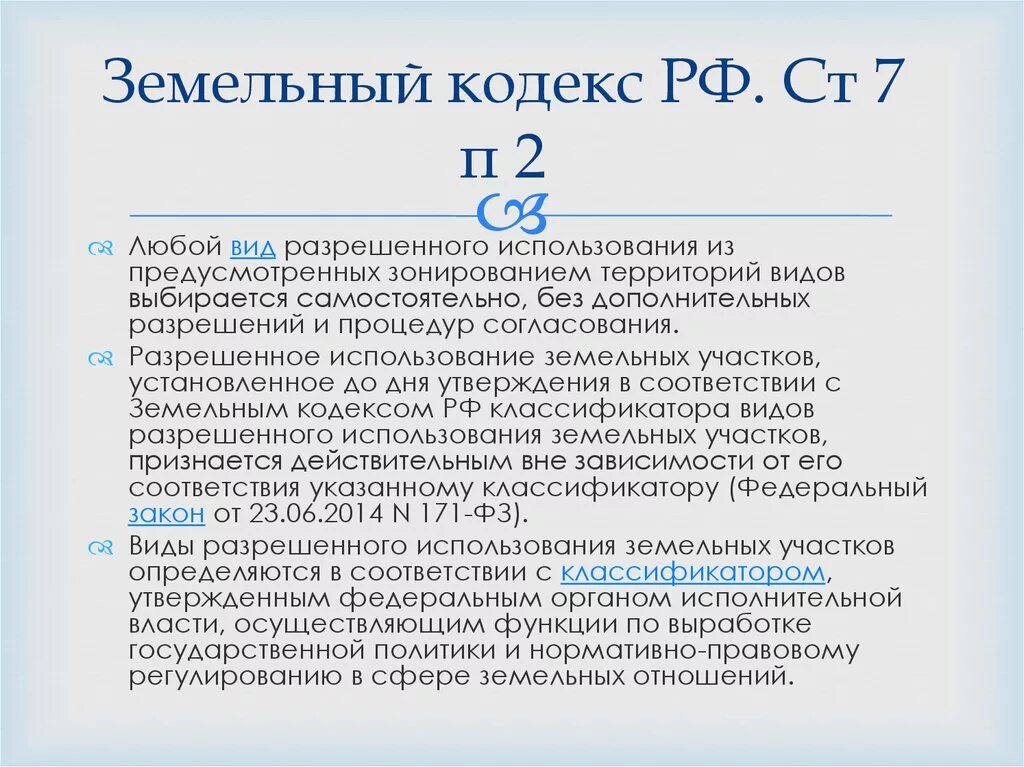 Земельный кодекс РФ. Ст 7 п 2

Любой вид разрешенного использования из предусмотренных зонированием территорий видов выбирается самостоятельно, без дополнительных разрешений и процедур согласования.

Разрешенное использование земельных участков, установленное до дня утверждения в соответствии с Земельным кодексом РФ классификатора видов разрешенного использования земельных участков, признается действительным вне зависимости от его соответствия указанному классификатору (Федеральный закон от 23.06.2014 N 171-ФЗ).

Виды разрешенного использования земельных участков определяются в соответствии с классификатором, утвержденным федеральным органом исполнительной власти, осуществляющим функции по выработке государственной политики и нормативно-правовому регулированию в сфере земельных отношений.